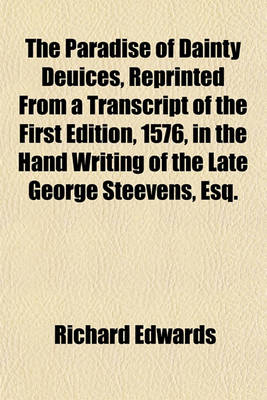 The Paradise of Dainty Deuices, Reprinted From a Transcript of the First Edition, 1576, in the Hand Writing of the Late George Steevens, Esq.

Richard Edwards